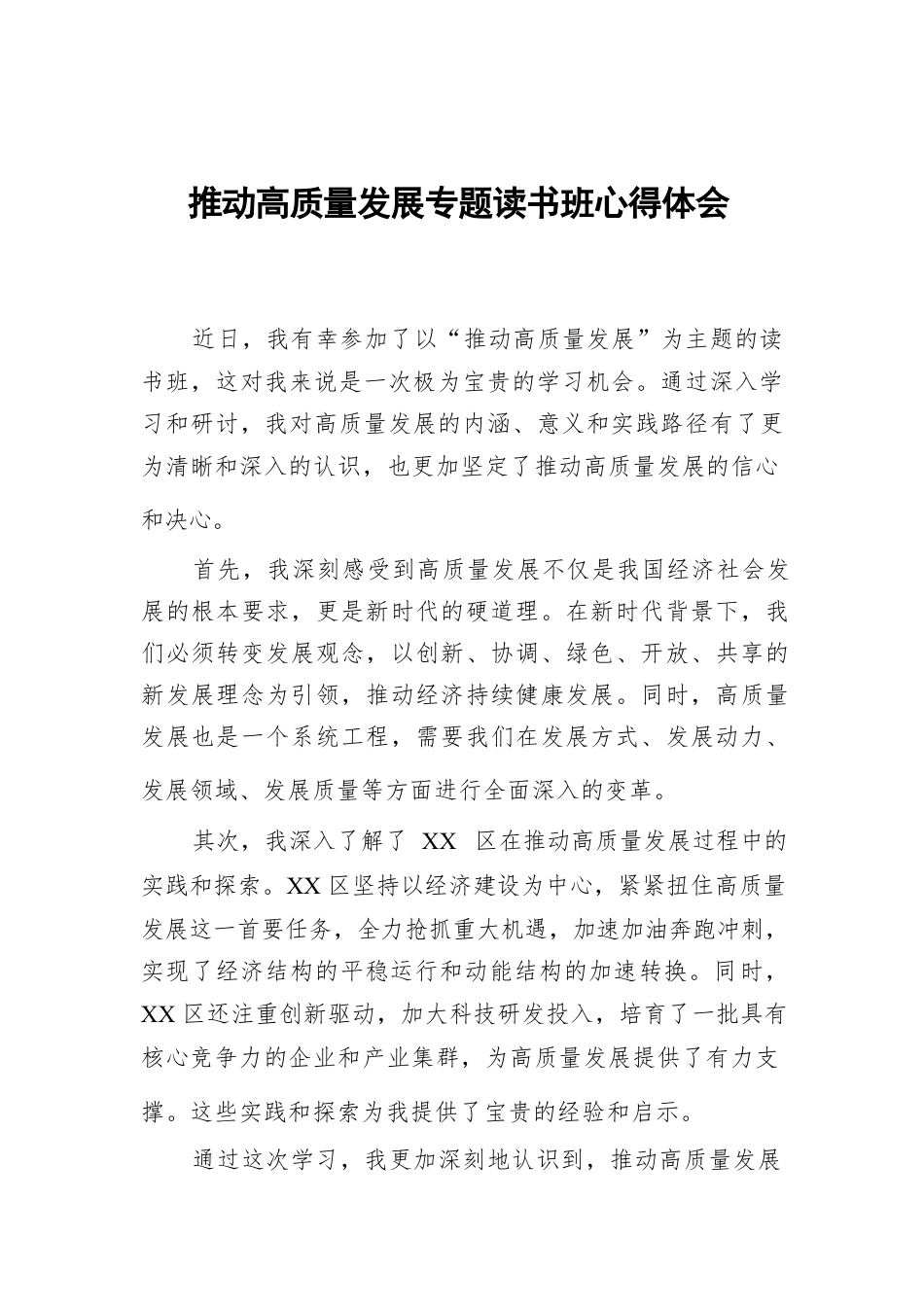 推动高质量发展专题读书班心得体会

近日，我有幸参加了以“推动高质量发展”为主题的读书班，这对我来说是一次极为宝贵的学习机会。通过深入学习和研讨，我对高质量发展的内涵、意义和实践路径有了更为清晰和深入的认识，也更加坚定了推动高质量发展的信心和决心。

首先，我深刻感受到高质量发展不仅是我国经济社会发展的根本要求，更是新时代的硬道理。在新时代背景下，我们必须转变发展观念，以创新、协调、绿色、开放、共享的新发展理念为引领，推动经济持续健康发展。同时，高质量发展也是一个系统工程，需要我们在发展方式、发展动力、发展领域、发展质量等方面进行全面深入的变革。

其次，我深入了解了 XX 区在推动高质量发展过程中的实践和探索。XX 区坚持以经济建设为中心，紧紧扭住高质量发展这一首要任务，全力抢抓重大机遇，加速加油奔跑冲刺，实现了经济结构的平稳运行和动能结构的加速转换。同时，XX 区还注重创新驱动，加大科技研发投入，培育了一批具有核心竞争力的企业和产业集群，为高质量发展提供了有力支撑。这些实践和探索为我提供了宝贵的经验和启示。

通过这次学习，我更加深刻地认识到，推动高质量发展